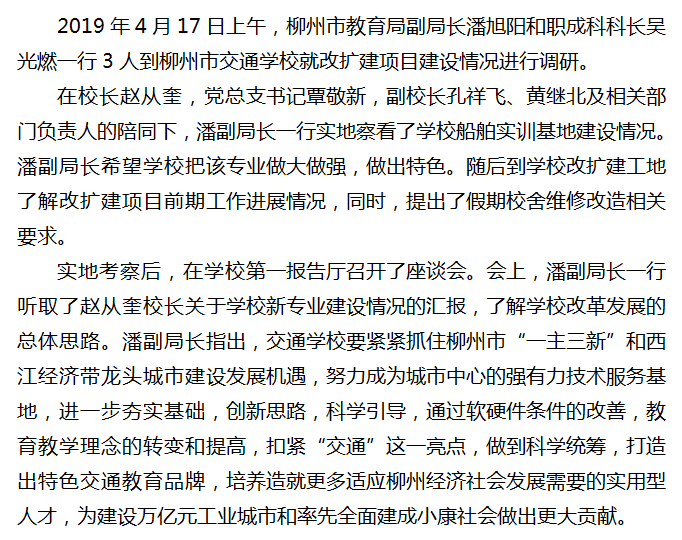 2019 年 4 月 17 日上午，柳州市教育局副局长潘旭阳和职成科科长吴光燃一行 3 人到柳州市交通学校就改扩建项目建设情况进行调研。

在校长赵从奎，党总支书记覃敬新，副校长孔祥飞、黄继北及相关部门负责人的陪同下，潘副局长一行实地察看了学校船舶实训基地建设情况。潘副局长希望学校把该专业做大做强，做出特色。随后到学校改扩建工地了解改扩建项目前期工作进展情况，同时，提出了假期校舍维修改造相关要求。

实地考察后，在学校第一报告厅召开了座谈会。会上，潘副局长一行听取了赵从奎校长关于学校新专业建设情况的汇报，了解学校改革发展的总体思路。潘副局长指出，交通学校要紧紧抓住柳州市“一主三新”和西江经济带龙头城市建设发展机遇，努力成为城市中心的强有力技术服务基地，进一步夯实基础，创新思路，科学引导，通过软硬件条件的改善，教育教学理念的转变和提高，扣紧“交通”这一亮点，做到科学统筹，打造出特色交通教育品牌，培养造就更多适应柳州经济社会发展需要的实用型人才，为建设万亿元工业城市和率先全面建成小康社会做出更大贡献。